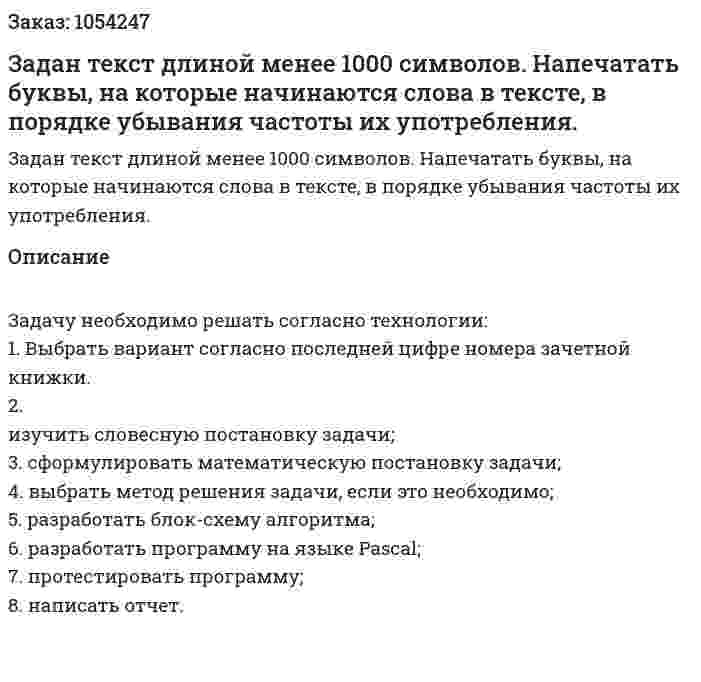 Заказ: 1054247

Задан текст длиной менее 1000 символов. Напечатать буквы, на которые начинаются слова в тексте, в порядке убывания частоты их употребления.

Задан текст длиной менее 1000 символов. Напечатать буквы, на которые начинаются слова в тексте, в порядке убывания частоты их употребления.

Описание

Задачу необходимо решать согласно технологии:
1. Выбрать вариант согласно последней цифре номера зачетной книжки.
2.
изучить словесную постановку задачи;
3. сформулировать математическую постановку задачи;
4. выбрать метод решения задачи, если это необходимо;
5. разработать блок-схему алгоритма;
6. разработать программу на языке Pascal;
7. протестировать программу;
8. написать отчет.